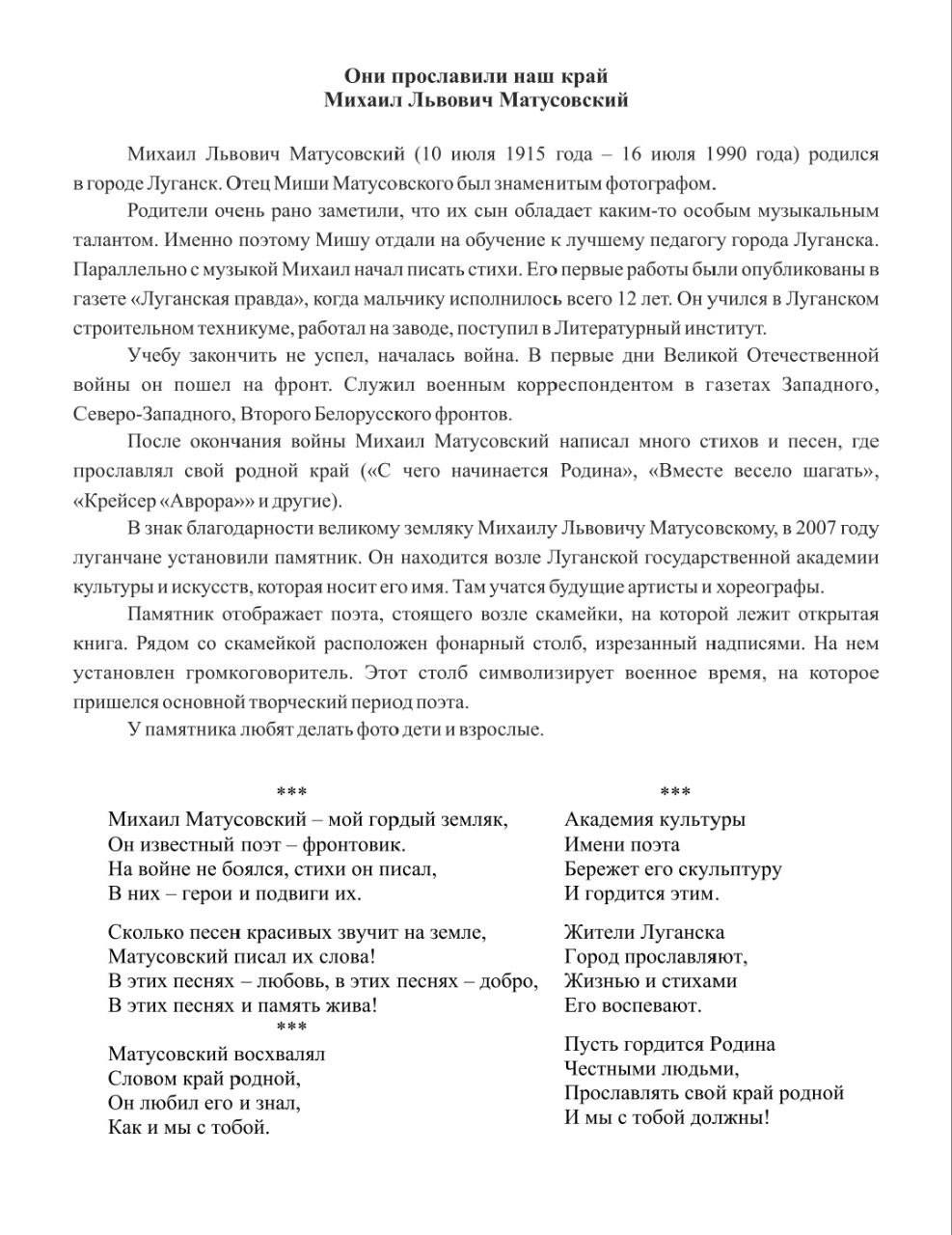 Они прославили наш край
Михаил Львович Матусовский

Михаил Львович Матусовский (10 июля 1915 года – 16 июля 1990 года) родился в городе Луганск. Отец Миши Матусовского был знаменитым фотографом.

Родители очень рано заметили, что их сын обладает каким-то особым музыкальным талантом. Именно поэтому Мишу отдали на обучение к лучшему педагогу города Луганска. Параллельно с музыкой Михаил начал писать стихи. Его первые работы были опубликованы в газете «Луганская правда», когда мальчику исполнилось всего 12 лет. Он учился в Луганском строительном техникуме, работал на заводе, поступил в Литературный институт.

Учебу закончить не успел, началась война. В первые дни Великой Отечественной войны он пошел на фронт. Служил военным корреспондентом в газетах Западного, Северо-Западного, Второго Белорусского фронтов.

После окончания войны Михаил Матусовский написал много стихов и песен, где прославлял свой родной край («С чего начинается Родина», «Вместе весело шагать», «Крейсер «Аврора»» и другие).

В знак благодарности великому земляку Михаилу Львовичу Матусовскому, в 2007 году луганчане установили памятник. Он находится возле Луганской государственной академии культуры и искусств, которая носит его имя. Там учатся будущие артисты и хореографы.

Памятник отображает поэта, стоящего возле скамейки, на которой лежит открытая книга. Рядом со скамейкой расположен фонарный столб, изрезанный надписями. На нем установлен громкоговоритель. Этот столб символизирует военное время, на которое пришелся основной творческий период поэта.

У памятника любят делать фото дети и взрослые.

***
Михаил Матусовский – мой гордый земляк,
Он известный поэт – фронтовик.
На войне не боялся, стихи он писал,
В них – герои и подвиги их.

Сколько песен красивых звучит на земле,
Матусовский писал их слова!
В этих песнях – любовь, в этих песнях – добро,
В этих песнях и память жива!
***
Матусовский восхвалял
Словом край родной,
Он любил его и знал,
Как и мы с тобой.

***
Академия культуры
Имени поэта
Бережет его скульптуру
И гордится этим.

Жители Луганска
Город прославляют,
Жизнью и стихами
Его воспевают.

Пусть гордится Родина
Честными людьми,
Прославлять свой край родной
И мы с тобой должны!